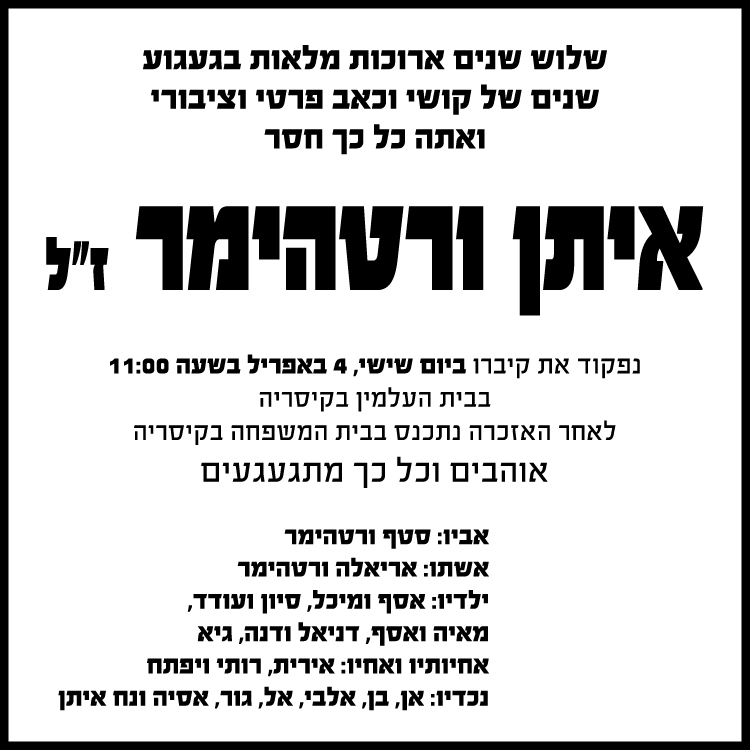 שלוש שנים ארוכות מלאות בגעגוע
שנים של קושי וכאב פרטי וציבורי
ואתה כל כך חסר

איתן ורטהימר ז"ל

נפקוד את קיברו ביום שישי, 4 באפריל בשעה 11:00
בבית העלמין בקיסריה
לאחר האזכרה נתכנס בבית המשפחה בקיסריה
אוהבים וכל כך מתגעגעים

אביו: סטף ורטהימר
אשתו: אריאלה ורטהימר
ילדיו: אסף ומיכל, סיון ועודד,
מאיה ואסף, דניאל ודנה, גיא
אחיותיו ואחיו: אירית, רותי ויפתח
נכדיו: אן, בן, אלבי, אל, גור, אסיה ונח איתן